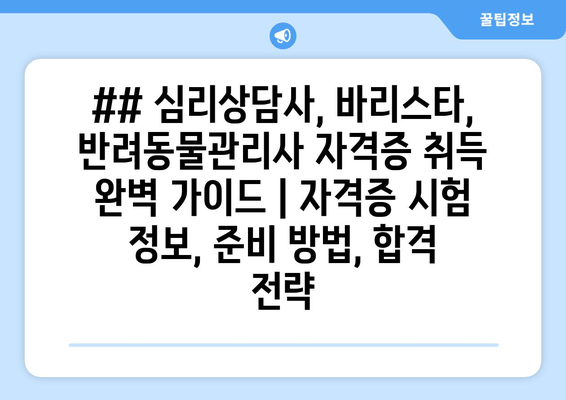 꿀팁정보

## 심리상담사, 바리스타, 반려동물관리사 자격증 취득 완벽 가이드 | 자격증 시험 정보, 준비 방법, 합격 전략